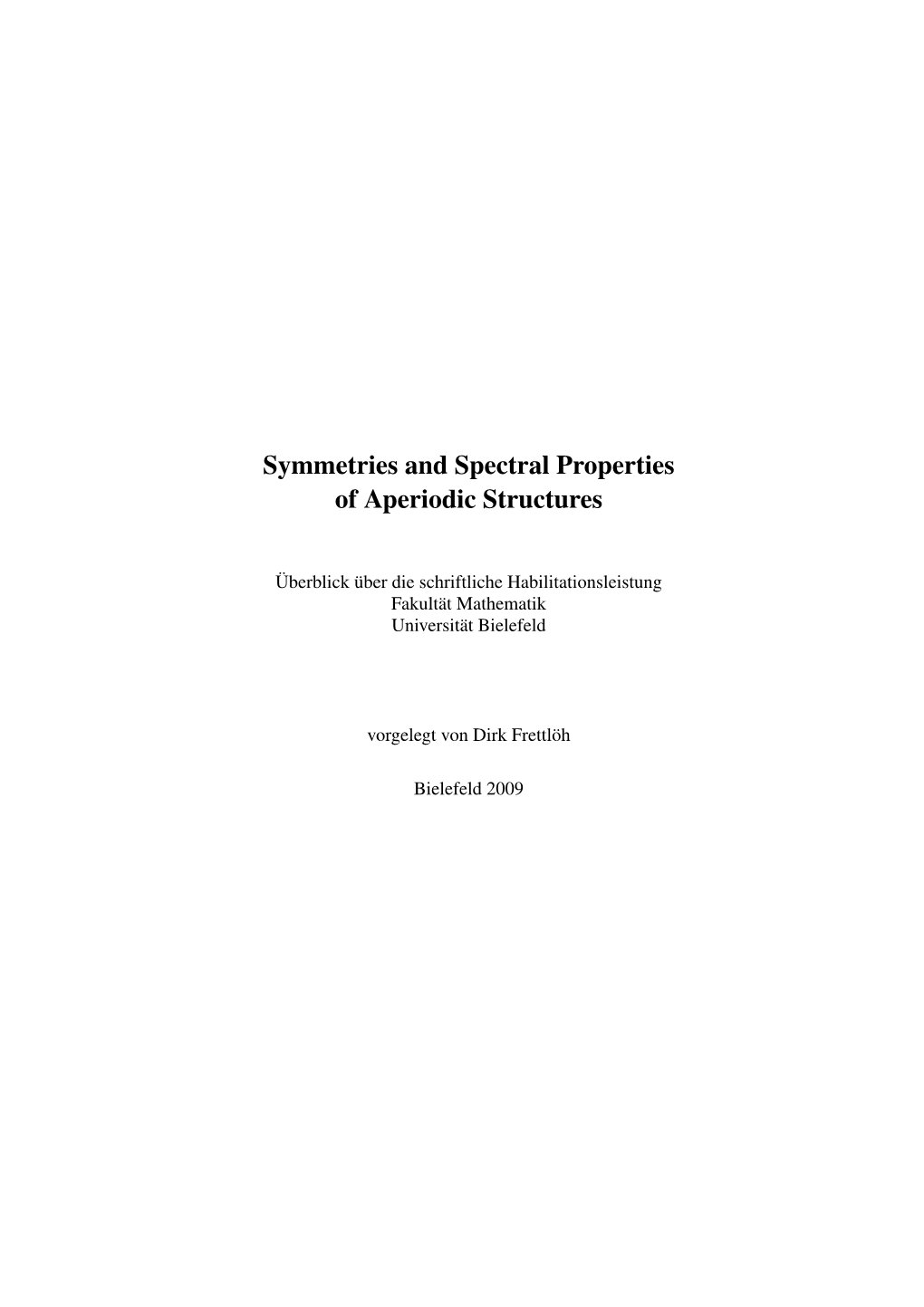 Symmetries and Spectral Properties
of Aperiodic Structures

Überblick über die schriftliche Habilitationsleistung
Fakultät Mathematik
Universität Bielefeld

vorgelegt von Dirk Frettlöh

Bielefeld 2009